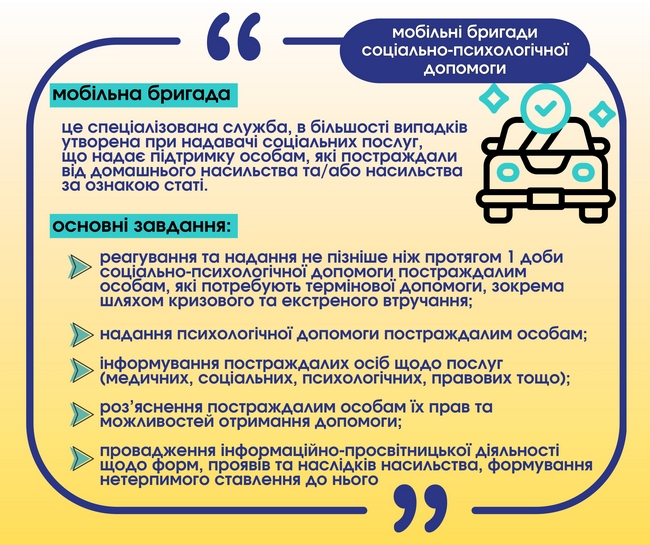 мобільні бригади соціально-психологічної допомоги

мобільна бригада

це спеціалізована служба, в більшості випадків утворена при надавачі соціальних послуг, що надає підтримку особам, які постраждали від домашнього насильства та/або насильства за ознакою статі.

основні завдання:

реагування та надання не пізніше ніж протягом 1 доби соціально-психологічної допомоги постраждалим особам, які потребують термінової допомоги, зокрема шляхом кризового та екстреного втручання;

надання психологічної допомоги постраждалим особам;

інформування постраждалих осіб щодо послуг (медичних, соціальних, психологічних, правових тощо);

роз'яснення постраждалим особам їх прав та можливостей отримання допомоги;

провадження інформаційно-просвітницької діяльності щодо форм, проявів та наслідків насильства, формування нетерпимого ставлення до нього